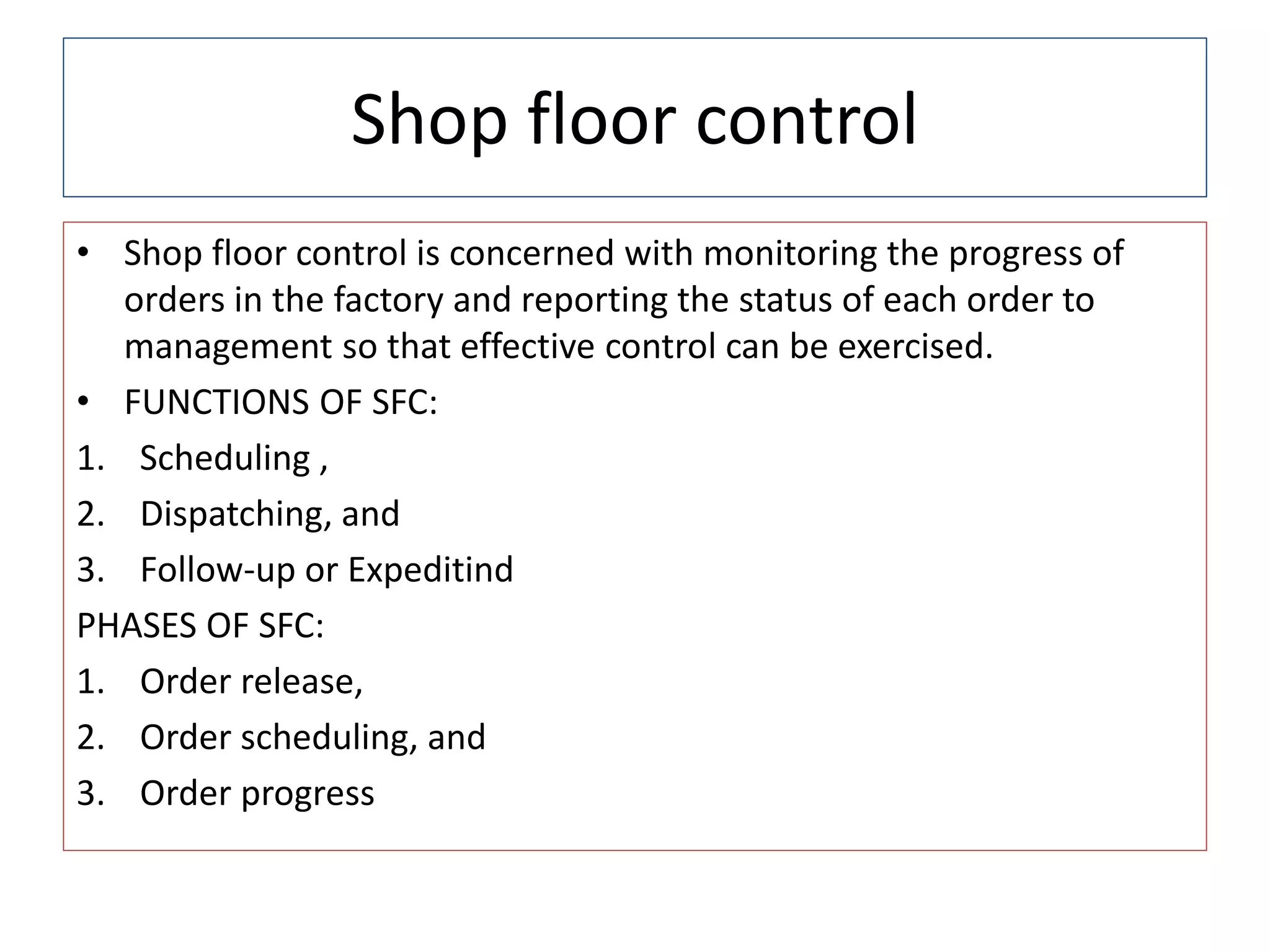 Shop floor control

• Shop floor control is concerned with monitoring the progress of orders in the factory and reporting the status of each order to management so that effective control can be exercised.
• FUNCTIONS OF SFC:
1. Scheduling ,
2. Dispatching, and
3. Follow-up or Expeditind
PHASES OF SFC:
1. Order release,
2. Order scheduling, and
3. Order progress